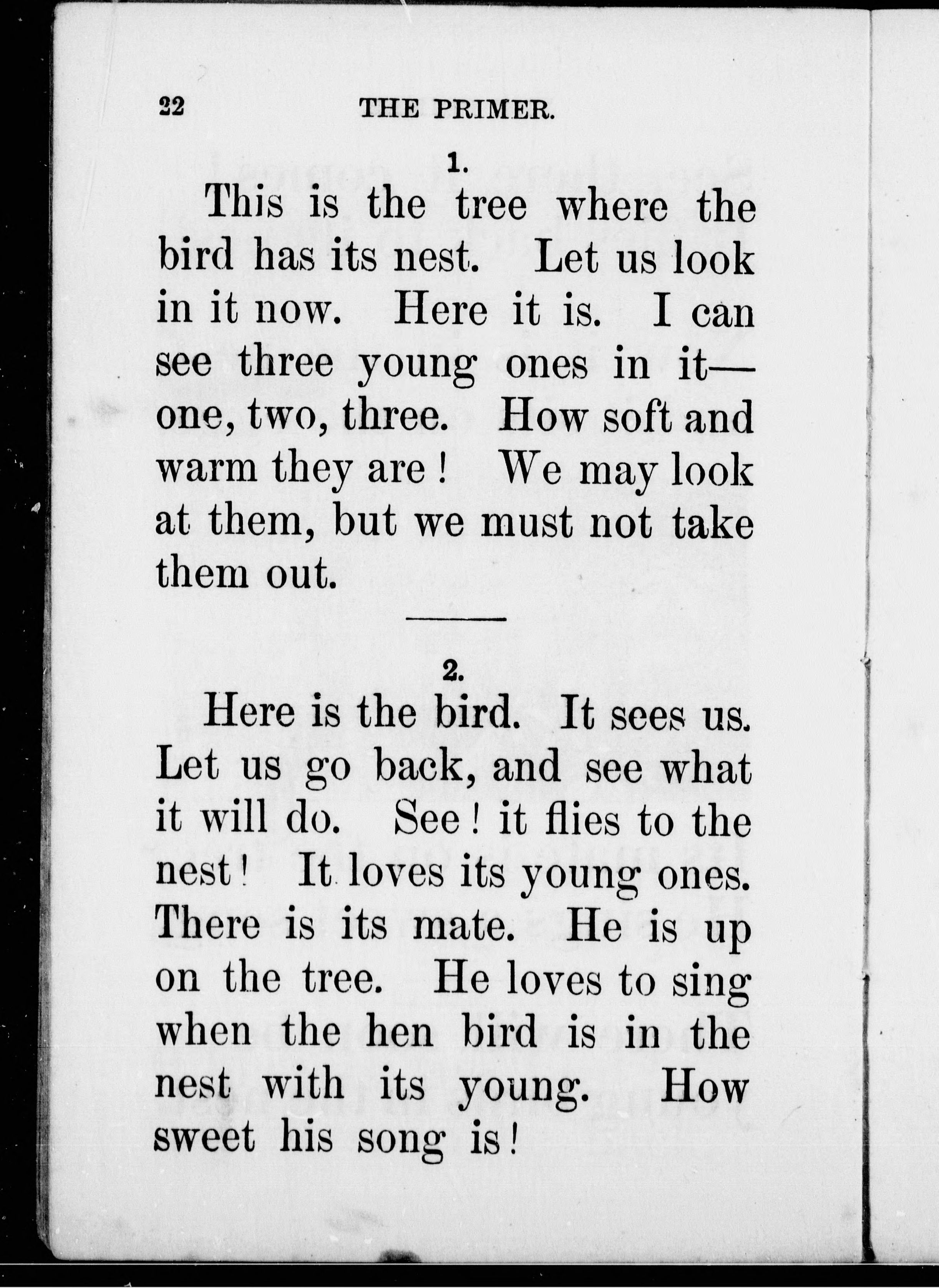 22 THE PRIMER.

1.

This is the tree where the bird has its nest. Let us look in it now. Here it is. I can see three young ones in it—one, two, three. How soft and warm they are! We may look at them, but we must not take them out.

2.

Here is the bird. It sees us. Let us go back, and see what it will do. See! it flies to the nest! It loves its young ones. There is its mate. He is up on the tree. He loves to sing when the hen bird is in the nest with its young. How sweet his song is!